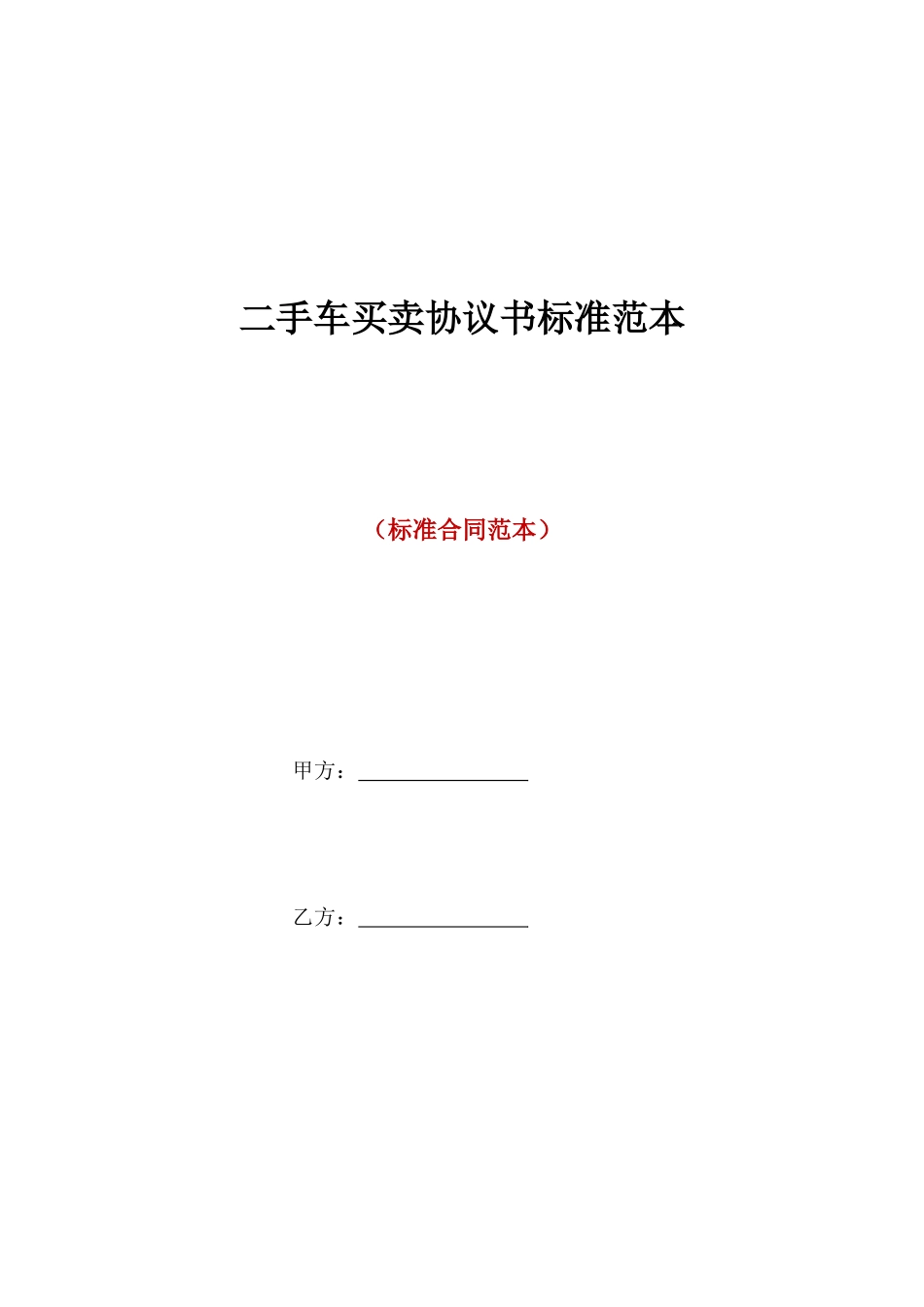 二手车买卖协议书标准范本

（标准合同范本）

甲方：________________

乙方：________________